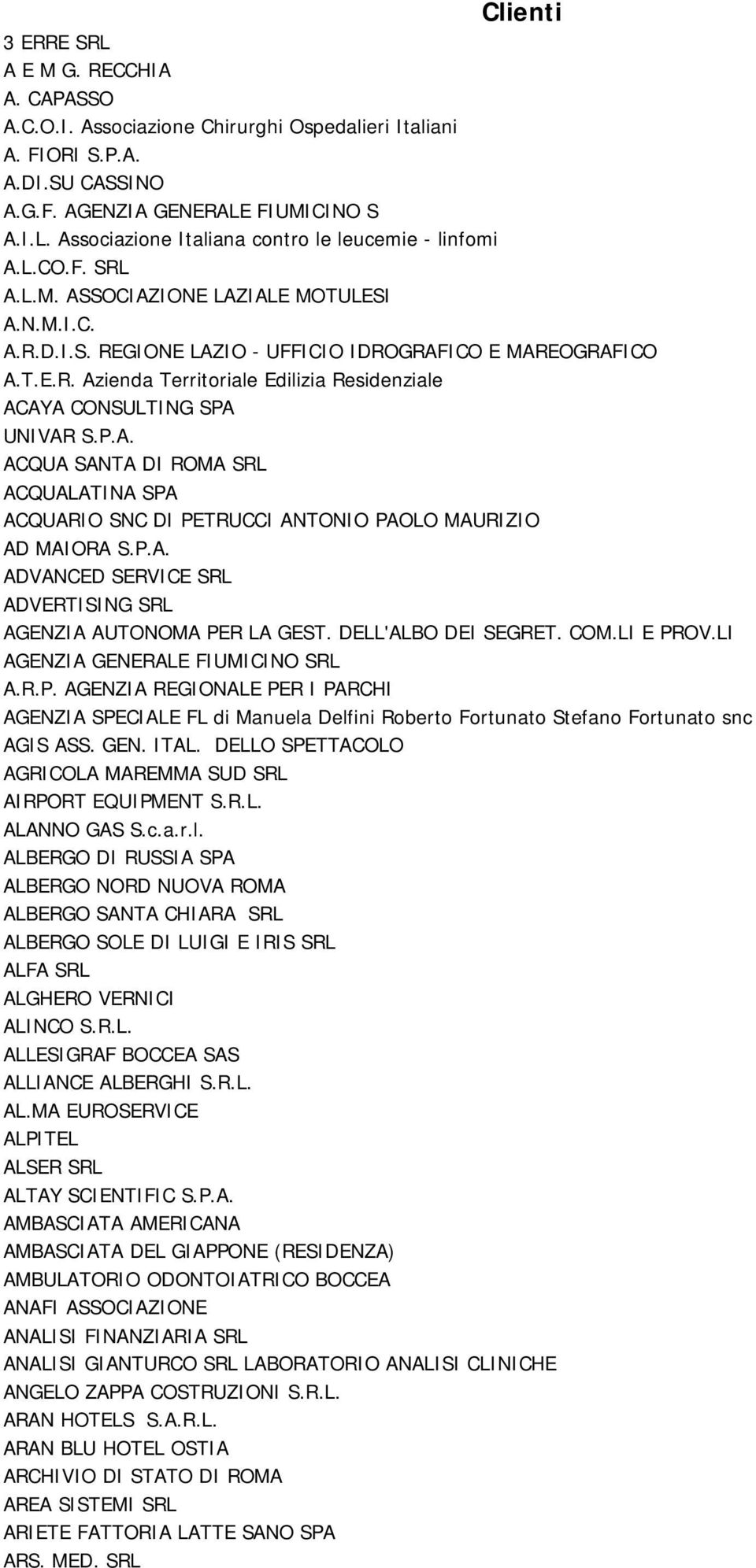 Clienti

3 ERRE SRL
A E M G. RECCHIA
A. CAPASSO
A.C.O.I. Associazione Chirurghi Ospedalieri Italiani
A. FIORI S.P.A.
A.DI.SU CASSINO
A.G.F. AGENZIA GENERALE FIUMICINO S
A.I.L. Associazione Italiana contro le leucemie - linfomi
A.L.CO.F. SRL
A.L.M. ASSOCIAZIONE LAZIALE MOTULESI
A.N.M.I.C.
A.R.D.I.S. REGIONE LAZIO - UFFICIO IDROGRAFICO E MAREOGRAFICO
A.T.E.R. Azienda Territoriale Edilizia Residenziale
ACAYA CONSULTING SPA
UNIVAR S.P.A.
ACQUA SANTA DI ROMA SRL
ACQUALATINA SPA
ACQUARIO SNC DI PETRUCCI ANTONIO PAOLO MAURIZIO
AD MAIORA S.P.A.
ADVANCED SERVICE SRL
ADVERTISING SRL
AGENZIA AUTONOMA PER LA GEST. DELL'ALBO DEI SEGRET. COM.LI E PROV.LI
AGENZIA GENERALE FIUMICINO SRL
A.R.P. AGENZIA REGIONALE PER I PARCHI
AGENZIA SPECIALE FL di Manuela Delfini Roberto Fortunato Stefano Fortunato snc
AGIS ASS. GEN. ITAL. DELLO SPETTACOLO
AGRICOLA MAREMMA SUD SRL
AIRPORT EQUIPMENT S.R.L.
ALANNO GAS S.c.a.r.l.
ALBERGO DI RUSSIA SPA
ALBERGO NORD NUOVA ROMA
ALBERGO SANTA CHIARA SRL
ALBERGO SOLE DI LUIGI E IRIS SRL
ALFA SRL
ALGHERO VERNICI
ALINCO S.R.L.
ALLESIGRAF BOCCEA SAS
ALLIANCE ALBERGHI S.R.L.
AL.MA EUROSERVICE
ALPITEL
ALSER SRL
ALTAY SCIENTIFIC S.P.A.
AMBASCIATA AMERICANA
AMBASCIATA DEL GIAPPONE (RESIDENZA)
AMBULATORIO ODONTOIATRICO BOCCEA
ANAFI ASSOCIAZIONE
ANALISI FINANZIARIA SRL
ANALISI GIANTURCO SRL LABORATORIO ANALISI CLINICHE
ANGELO ZAPPA COSTRUZIONI S.R.L.
ARAN HOTELS S.A.R.L.
ARAN BLU HOTEL OSTIA
ARCHIVIO DI STATO DI ROMA
AREA SISTEMI SRL
ARIETE FATTORIA LATTE SANO SPA
ARS. MED. SRL